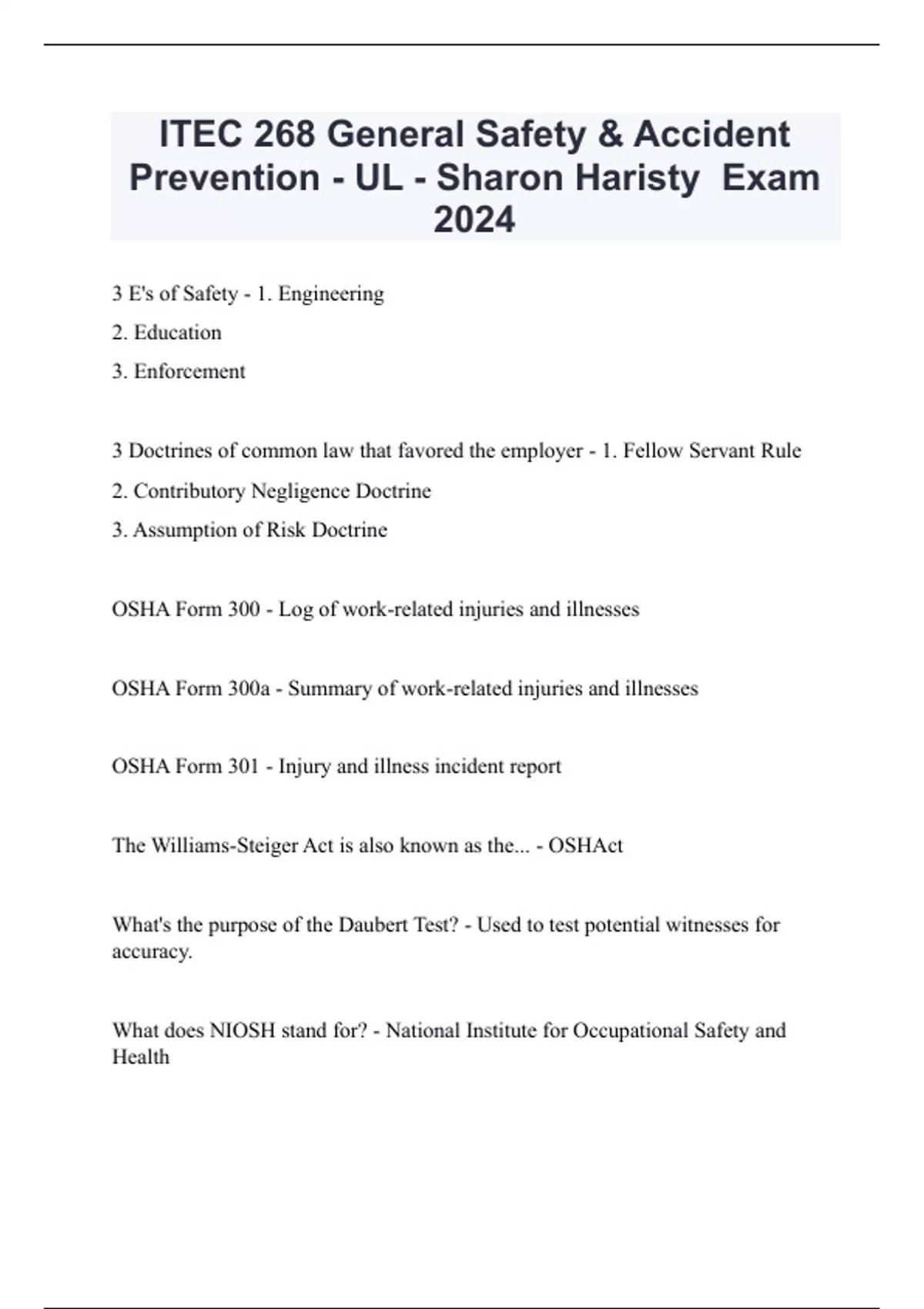 ITEC 268 General Safety & Accident Prevention - UL - Sharon Haristy  Exam 2024

3 E's of Safety - 1. Engineering
2. Education
3. Enforcement

3 Doctrines of common law that favored the employer - 1. Fellow Servant Rule
2. Contributory Negligence Doctrine
3. Assumption of Risk Doctrine

OSHA Form 300 - Log of work-related injuries and illnesses

OSHA Form 300a - Summary of work-related injuries and illnesses

OSHA Form 301 - Injury and illness incident report

The Williams-Steiger Act is also known as the... - OSHAct

What's the purpose of the Daubert Test? - Used to test potential witnesses for accuracy.

What does NIOSH stand for? - National Institute for Occupational Safety and Health